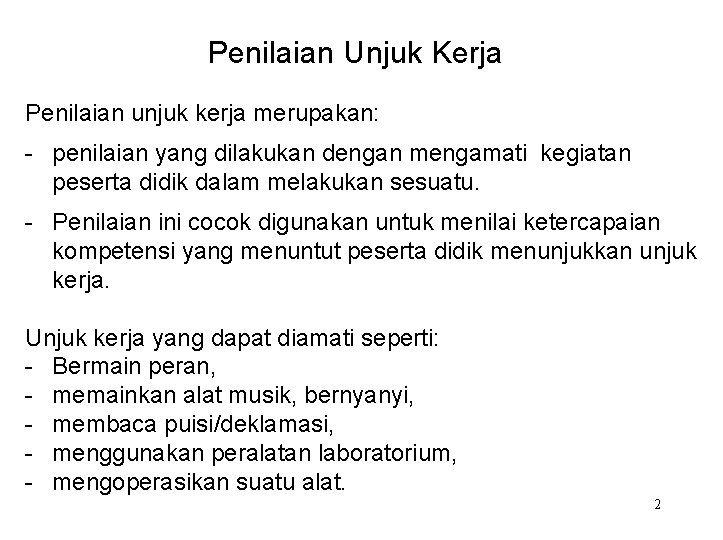 Penilaian Unjuk Kerja

Penilaian unjuk kerja merupakan:

- penilaian yang dilakukan dengan mengamati kegiatan peserta didik dalam melakukan sesuatu.

- Penilaian ini cocok digunakan untuk menilai ketercapaian kompetensi yang menuntut peserta didik menunjukkan unjuk kerja.

Unjuk kerja yang dapat diamati seperti:
- Bermain peran,
- memainkan alat musik, bernyanyi,
- membaca puisi/deklamasi,
- menggunakan peralatan laboratorium,
- mengoperasikan suatu alat.

2